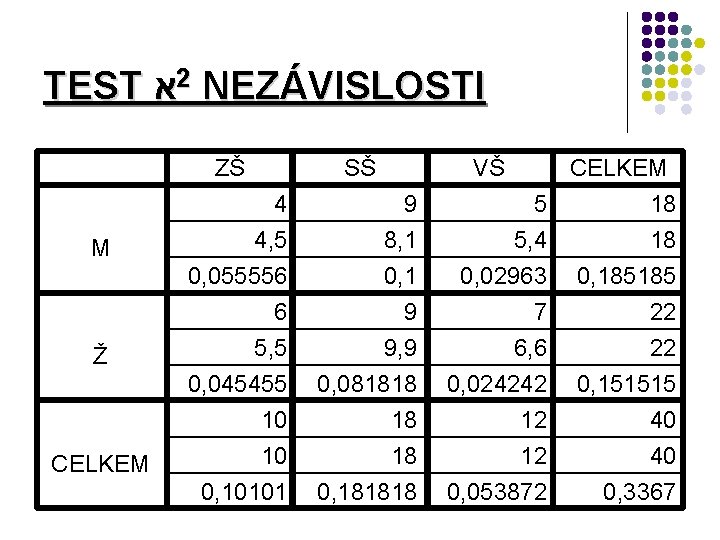 TEST $\aleph^2$ NEZÁVISLOSTI

|  | ZŠ | SŠ | VŠ | CELKEM |
|---|---|---|---|---|
| M | 4 | 9 | 5 | 18 |
|  | 4,5 | 8,1 | 5,4 | 18 |
|  | 0,055556 | 0,1 | 0,02963 | 0,185185 |
| Ž | 6 | 9 | 7 | 22 |
|  | 5,5 | 9,9 | 6,6 | 22 |
|  | 0,045455 | 0,081818 | 0,024242 | 0,151515 |
| CELKEM | 10 | 18 | 12 | 40 |
|  | 10 | 18 | 12 | 40 |
|  | 0,10101 | 0,181818 | 0,053872 | 0,3367 |